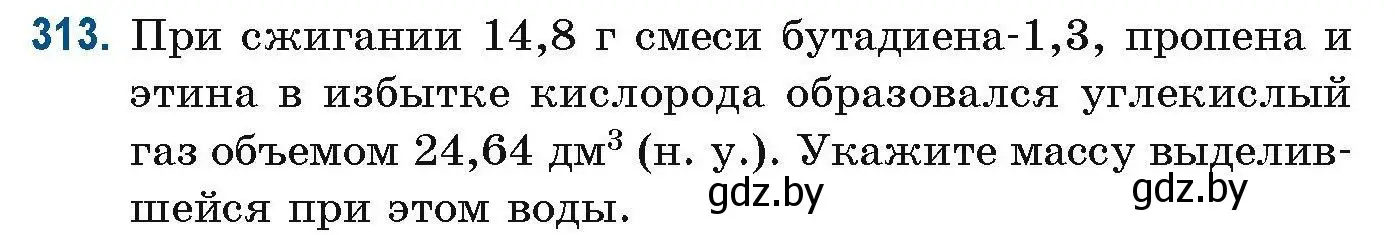 313. При сжигании 14,8 г смеси бутадиена-1,3, пропена и этина в избытке кислорода образовался углекислый газ объемом 24,64 дм$^3$ (н. у.). Укажите массу выделившейся при этом воды.

gdz.by gdz.by